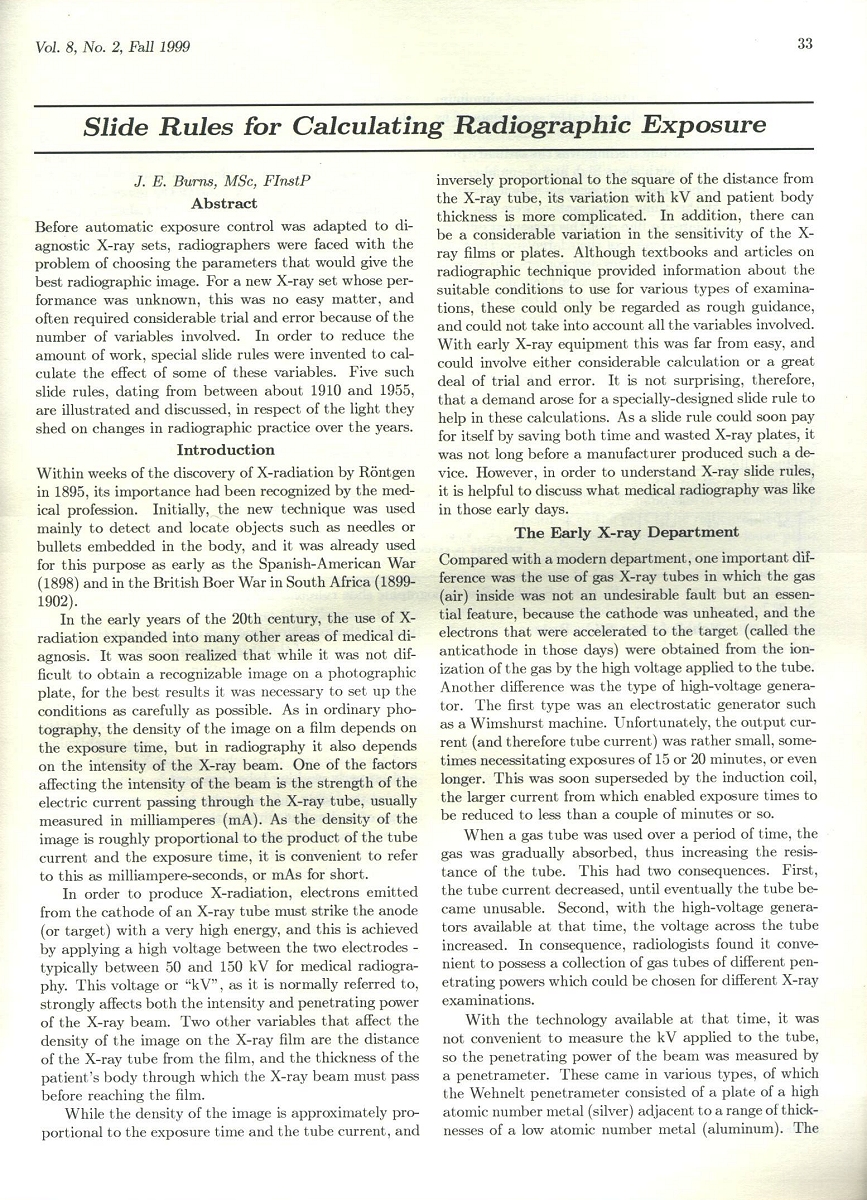 Vol. 8, No. 2, Fall 1999

33

Slide Rules for Calculating Radiographic Exposure

J. E. Burns, MSc, FInstP

Abstract

Before automatic exposure control was adapted to diagnostic X-ray sets, radiographers were faced with the problem of choosing the parameters that would give the best radiographic image. For a new X-ray set whose performance was unknown, this was no easy matter, and often required considerable trial and error because of the number of variables involved. In order to reduce the amount of work, special slide rules were invented to calculate the effect of some of these variables. Five such slide rules, dating from between about 1910 and 1955, are illustrated and discussed, in respect of the light they shed on changes in radiographic practice over the years.

Introduction

Within weeks of the discovery of X-radiation by Röntgen in 1895, its importance had been recognized by the medical profession. Initially, the new technique was used mainly to detect and locate objects such as needles or bullets embedded in the body, and it was already used for this purpose as early as the Spanish-American War (1898) and in the British Boer War in South Africa (1899-1902).

In the early years of the 20th century, the use of X-radiation expanded into many other areas of medical diagnosis. It was soon realized that while it was not difficult to obtain a recognizable image on a photographic plate, for the best results it was necessary to set up the conditions as carefully as possible. As in ordinary photography, the density of the image on a film depends on the exposure time, but in radiography it also depends on the intensity of the X-ray beam. One of the factors affecting the intensity of the beam is the strength of the electric current passing through the X-ray tube, usually measured in milliamperes (mA). As the density of the image is roughly proportional to the product of the tube current and the exposure time, it is convenient to refer to this as milliampere-seconds, or mAs for short.

In order to produce X-radiation, electrons emitted from the cathode of an X-ray tube must strike the anode (or target) with a very high energy, and this is achieved by applying a high voltage between the two electrodes - typically between 50 and 150 kV for medical radiography. This voltage or "kV", as it is normally referred to, strongly affects both the intensity and penetrating power of the X-ray beam. Two other variables that affect the density of the image on the X-ray film are the distance of the X-ray tube from the film, and the thickness of the patient's body through which the X-ray beam must pass before reaching the film.

While the density of the image is approximately proportional to the exposure time and the tube current, and inversely proportional to the square of the distance from the X-ray tube, its variation with kV and patient body thickness is more complicated. In addition, there can be a considerable variation in the sensitivity of the X-ray films or plates. Although textbooks and articles on radiographic technique provided information about the suitable conditions to use for various types of examinations, these could only be regarded as rough guidance, and could not take into account all the variables involved. With early X-ray equipment this was far from easy, and could involve either considerable calculation or a great deal of trial and error. It is not surprising, therefore, that a demand arose for a specially-designed slide rule to help in these calculations. As a slide rule could soon pay for itself by saving both time and wasted X-ray plates, it was not long before a manufacturer produced such a device. However, in order to understand X-ray slide rules, it is helpful to discuss what medical radiography was like in those early days.

The Early X-ray Department

Compared with a modern department, one important difference was the use of gas X-ray tubes in which the gas (air) inside was not an undesirable fault but an essential feature, because the cathode was unheated, and the electrons that were accelerated to the target (called the anticathode in those days) were obtained from the ionization of the gas by the high voltage applied to the tube. Another difference was the type of high-voltage generator. The first type was an electrostatic generator such as a Wimshurst machine. Unfortunately, the output current (and therefore tube current) was rather small, sometimes necessitating exposures of 15 or 20 minutes, or even longer. This was soon superseded by the induction coil, the larger current from which enabled exposure times to be reduced to less than a couple of minutes or so.

When a gas tube was used over a period of time, the gas was gradually absorbed, thus increasing the resistance of the tube. This had two consequences. First, the tube current decreased, until eventually the tube became unusable. Second, with the high-voltage generators available at that time, the voltage across the tube increased. In consequence, radiologists found it convenient to possess a collection of gas tubes of different penetrating powers which could be chosen for different X-ray examinations.

With the technology available at that time, it was not convenient to measure the kV applied to the tube, so the penetrating power of the beam was measured by a penetrameter. These came in various types, of which the Wehnelt penetrameter consisted of a plate of a high atomic number metal (silver) adjacent to a range of thicknesses of a low atomic number metal (aluminum). The